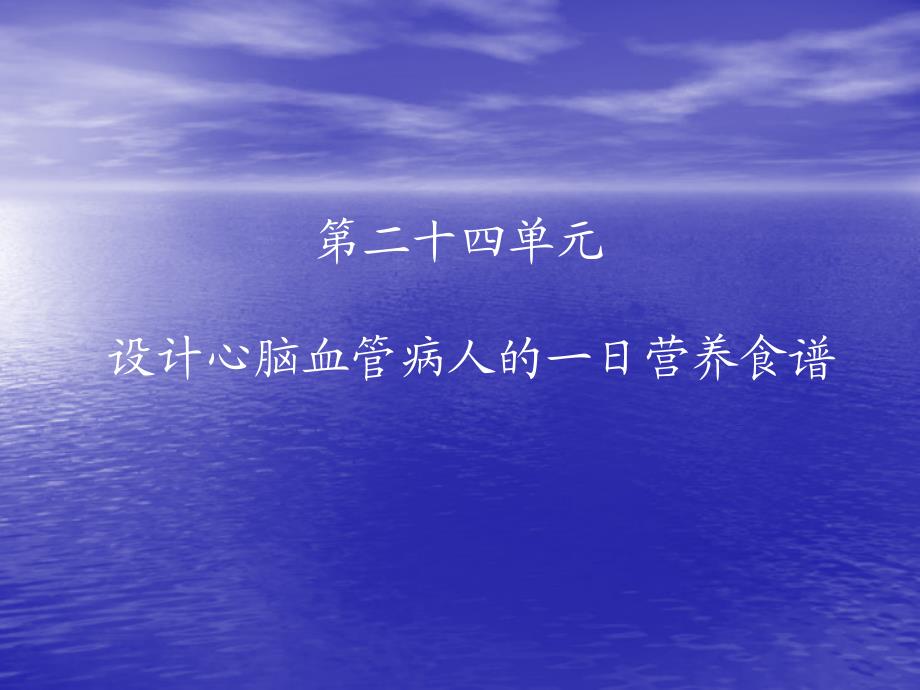 第二十四单元

设计心脑血管病人的一日营养食谱